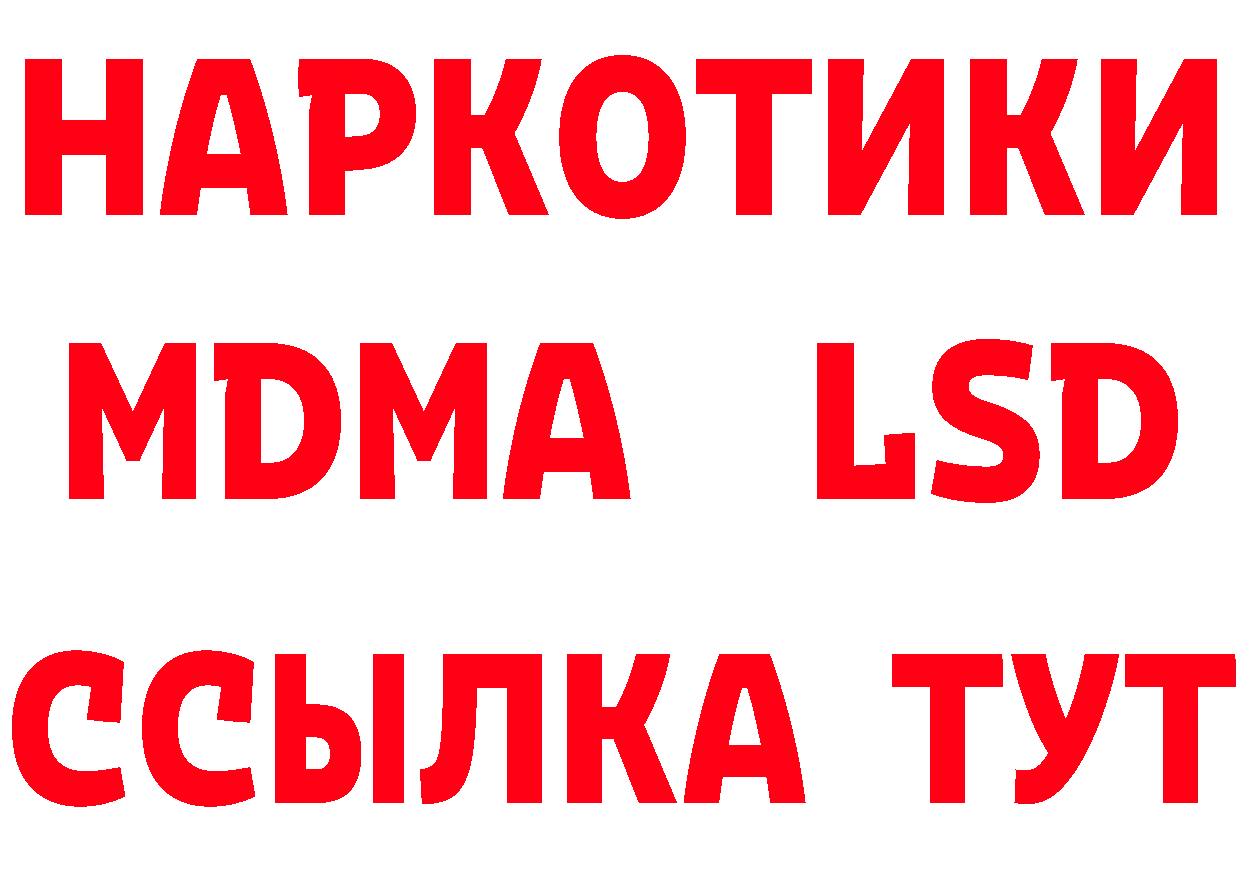 НАРКОТИКИ
MDMA LSD
ССЫЛКА ТУТ